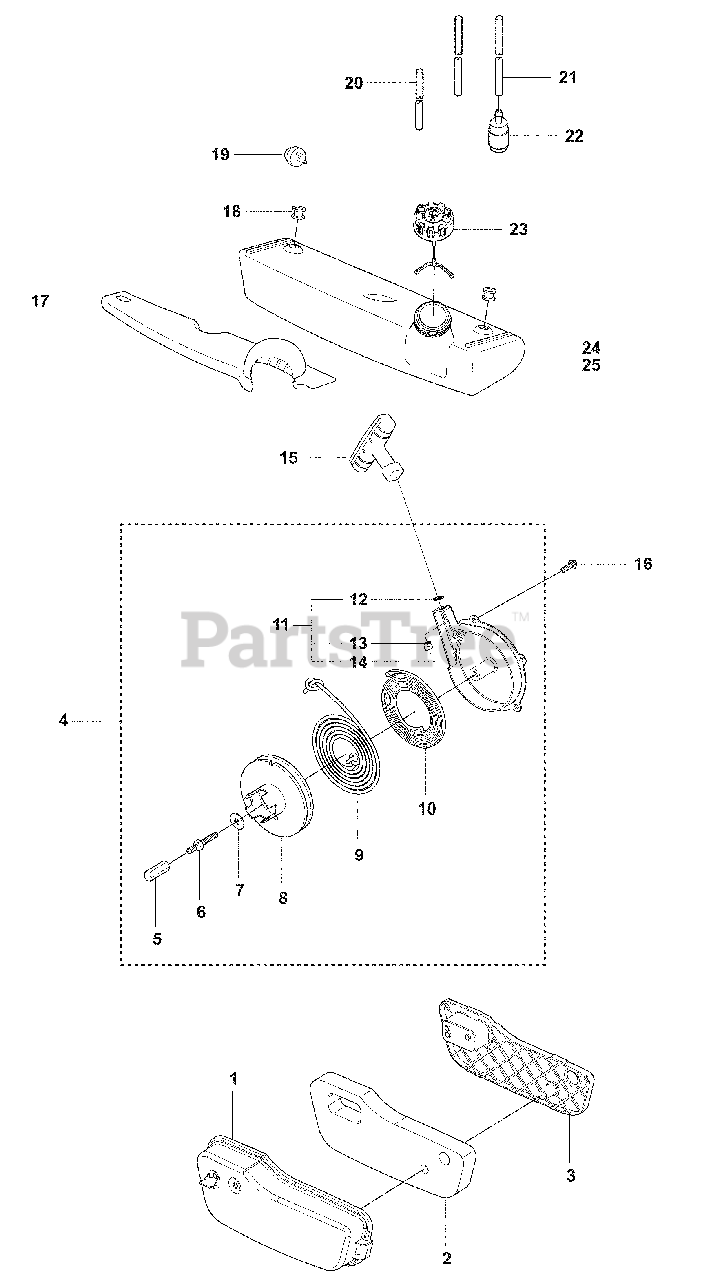 20
21
22
19
18
23
17
24
25
15
16
12
11
13
14
PartsTree™
4
10
9
8
7
6
5
1
3
2